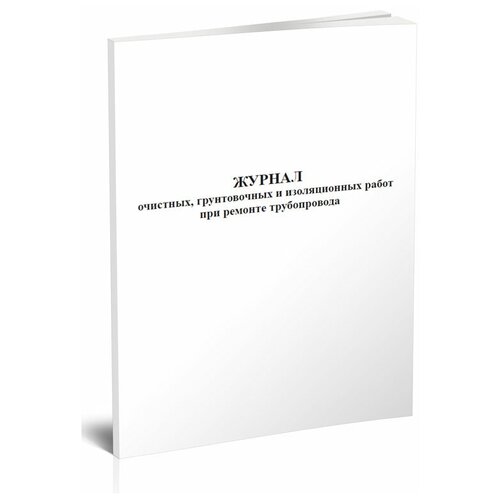 ЖУРНАЛ
очистных, грунтовочных и изоляционных работ при ремонте трубопровода